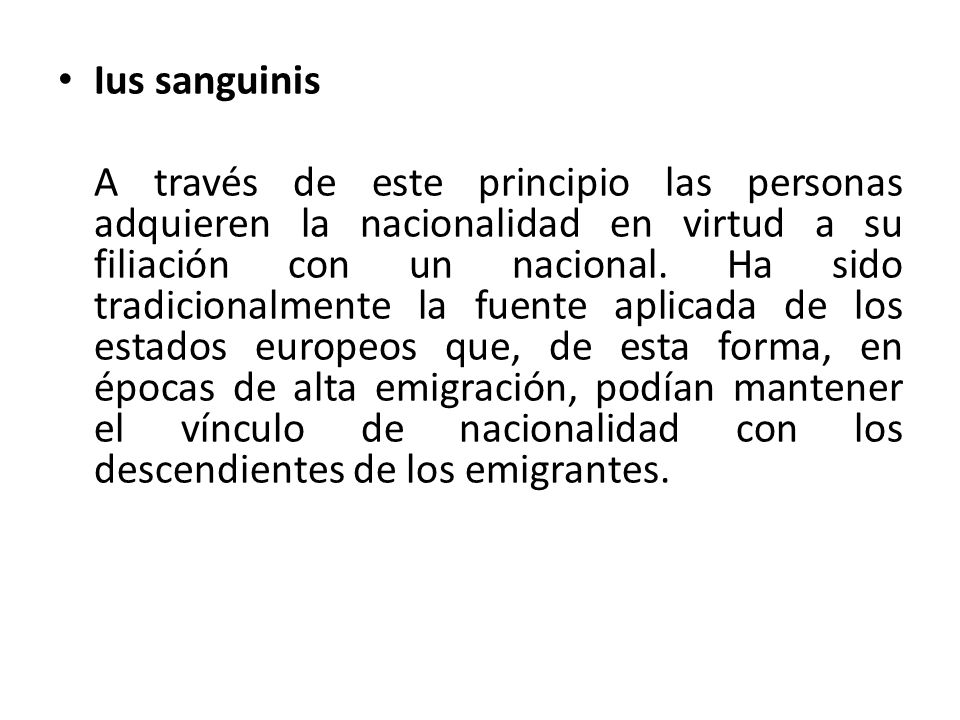 • Ius sanguinis

A través de este principio las personas adquieren la nacionalidad en virtud a su filiación con un nacional. Ha sido tradicionalmente la fuente aplicada de los estados europeos que, de esta forma, en épocas de alta emigración, podían mantener el vínculo de nacionalidad con los descendientes de los emigrantes.